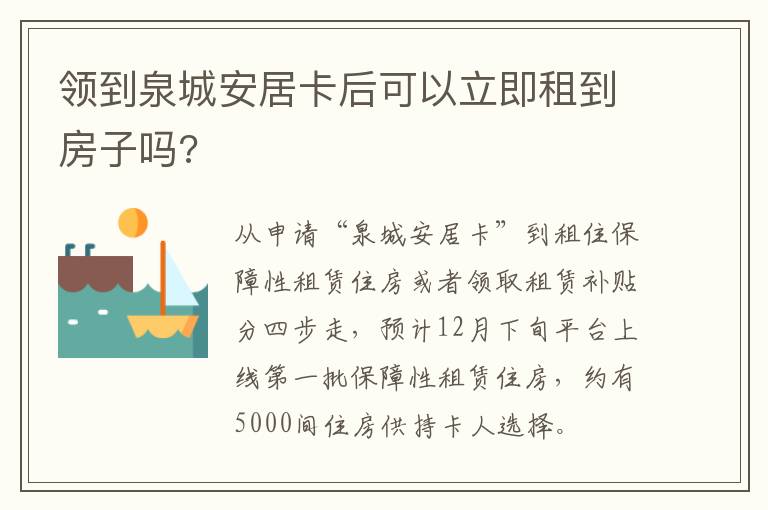 领到泉城安居卡后可以立即租到房子吗?

从申请“泉城安居卡”到租住保障性租赁住房或者领取租赁补贴分四步走，预计12月下旬平台上线第一批保障性租赁住房，约有5000间住房供持卡人选择。